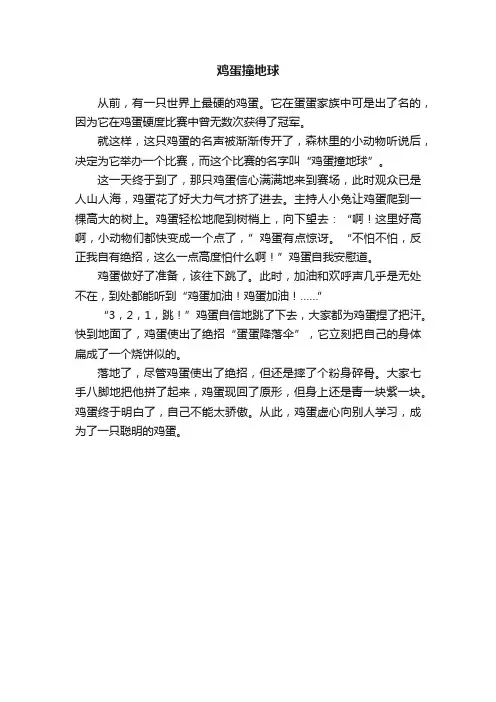 鸡蛋撞地球

从前，有一只世界上最硬的鸡蛋。它在蛋蛋家族中可是出了名的，因为它在鸡蛋硬度比赛中曾无数次获得了冠军。

就这样，这只鸡蛋的名声被渐渐传开了，森林里的小动物听说后，决定为它举办一个比赛，而这个比赛的名字叫“鸡蛋撞地球”。

这一天终于到了，那只鸡蛋信心满满地来到赛场，此时观众已是人山人海，鸡蛋花了好大力气才挤了进去。主持人小兔让鸡蛋爬到一棵高大的树上。鸡蛋轻松地爬到树梢上，向下望去：“啊！这里好高啊，小动物们都快变成一个点了，”鸡蛋有点惊讶。“不怕不怕，反正我自有绝招，这么一点高度怕什么啊！”鸡蛋自我安慰道。

鸡蛋做好了准备，该往下跳了。此时，加油和欢呼声几乎是无处不在，到处都能听到“鸡蛋加油！鸡蛋加油！……”

“3，2，1，跳！”鸡蛋自信地跳了下去，大家都为鸡蛋捏了把汗。快到地面了，鸡蛋使出了绝招“蛋蛋降落伞”，它立刻把自己的身体扁成了一个烧饼似的。

落地了，尽管鸡蛋使出了绝招，但还是摔了个粉身碎骨。大家七手八脚地把他拼了起来，鸡蛋现回了原形，但身上还是青一块紫一块。鸡蛋终于明白了，自己不能太骄傲。从此，鸡蛋虚心向别人学习，成为了一只聪明的鸡蛋。